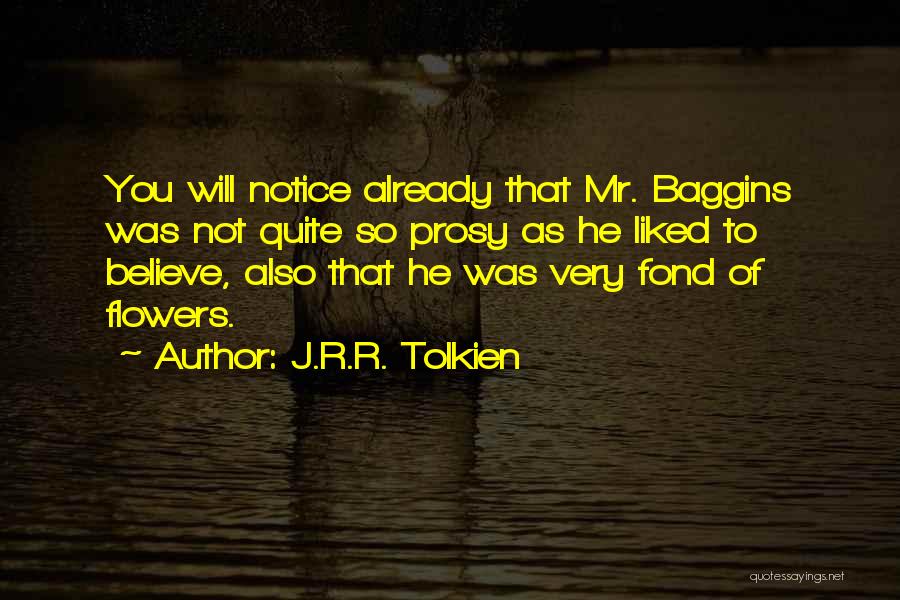 You will notice already that Mr. Baggins was not quite so prosy as he liked to believe, also that he was very fond of flowers.

~ Author: J.R.R. Tolkien

quotessayings.net